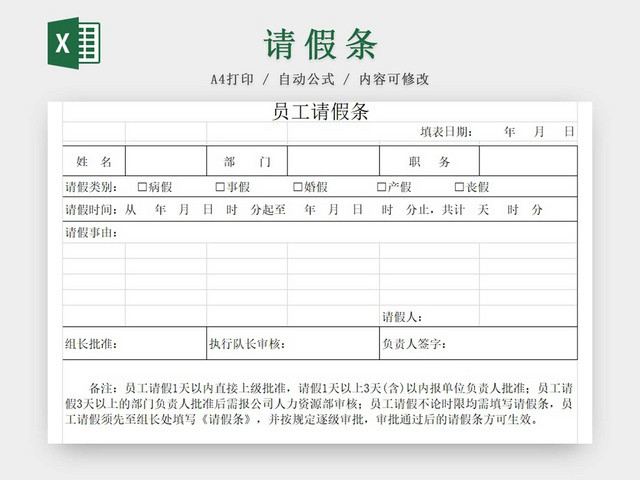 X

请假条

A4打印 / 自动公式 / 内容可修改

员工请假条

填表日期： 年 月 日

| 姓 名 | | 部 门 | | 职 务 | |
|---|---|---|---|---|---|

请假类别： □病假 □事假 □婚假 □产假 □丧假

请假时间：从 年 月 日 时 分起至 年 月 日 时 分止，共计 天 时 分

请假事由：

请假人：

| 组长批准： | 执行队长审核： | 负责人签字： |
|---|---|---|

备注：员工请假1天以内直接上级批准，请假1天以上3天(含)以内报单位负责人批准；员工请假3天以上的部门负责人批准后需报公司人力资源部审核；员工请假不论时限均需填写请假条，员工请假须先至组长处填写《请假条》，并按规定逐级审批，审批通过后的请假条方可生效。